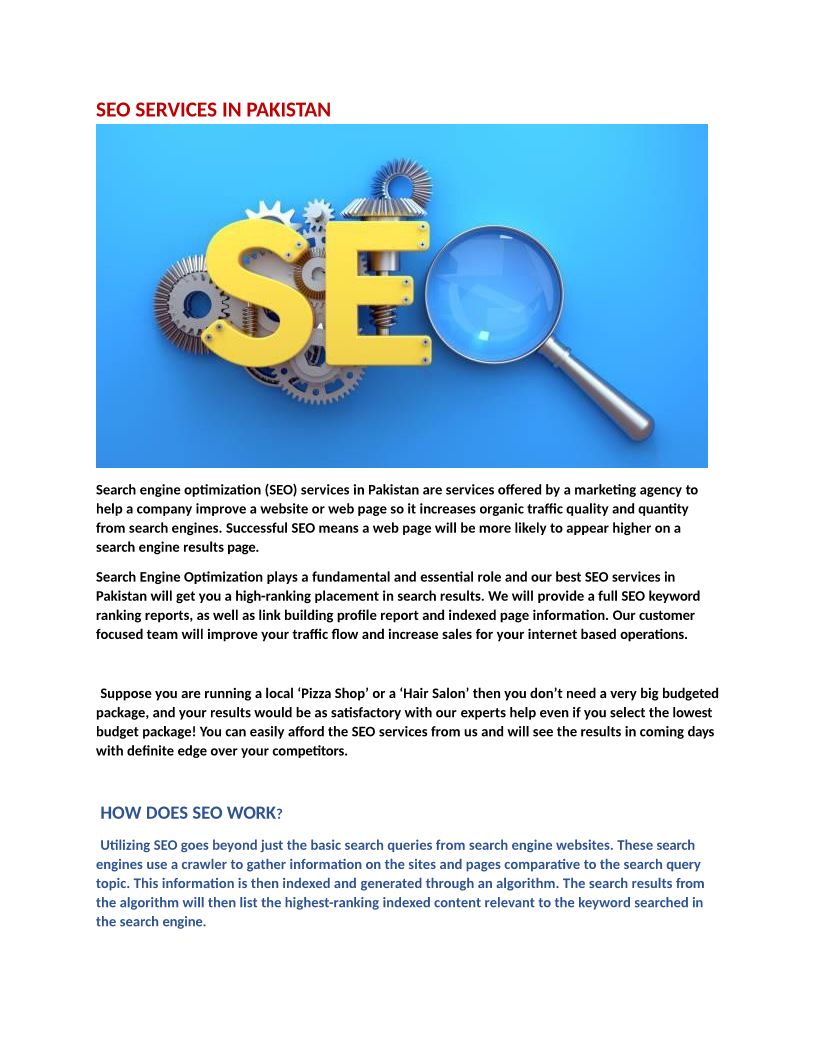 SEO SERVICES IN PAKISTAN

SEO

Search engine optimization (SEO) services in Pakistan are services offered by a marketing agency to help a company improve a website or web page so it increases organic traffic quality and quantity from search engines. Successful SEO means a web page will be more likely to appear higher on a search engine results page.

Search Engine Optimization plays a fundamental and essential role and our best SEO services in Pakistan will get you a high-ranking placement in search results. We will provide a full SEO keyword ranking reports, as well as link building profile report and indexed page information. Our customer focused team will improve your traffic flow and increase sales for your internet based operations.

Suppose you are running a local 'Pizza Shop' or a 'Hair Salon' then you don't need a very big budgeted package, and your results would be as satisfactory with our experts help even if you select the lowest budget package! You can easily afford the SEO services from us and will see the results in coming days with definite edge over your competitors.

HOW DOES SEO WORK?

Utilizing SEO goes beyond just the basic search queries from search engine websites. These search engines use a crawler to gather information on the sites and pages comparative to the search query topic. This information is then indexed and generated through an algorithm. The search results from the algorithm will then list the highest-ranking indexed content relevant to the keyword searched in the search engine.